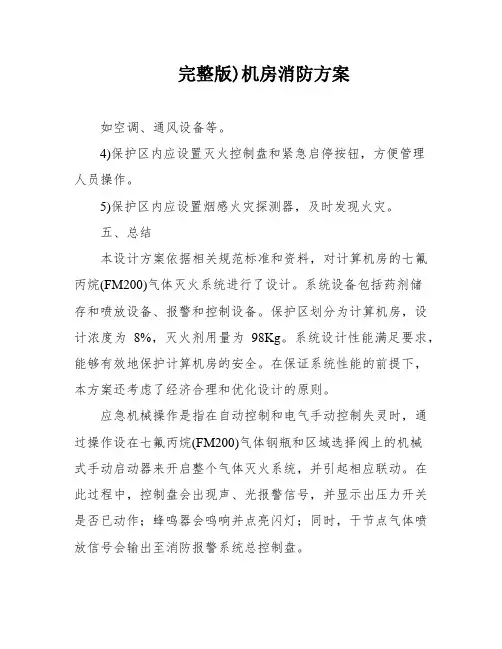 完整版)机房消防方案

如空调、通风设备等。

4)保护区内应设置灭火控制盘和紧急启停按钮，方便管理人员操作。

5)保护区内应设置烟感火灾探测器，及时发现火灾。

五、总结

本设计方案依据相关规范标准和资料，对计算机房的七氟丙烷(FM200)气体灭火系统进行了设计。系统设备包括药剂储存和喷放设备、报警和控制设备。保护区划分为计算机房，设计浓度为 8%，灭火剂用量为 98Kg。系统设计性能满足要求，能够有效地保护计算机房的安全。在保证系统性能的前提下，本方案还考虑了经济合理和优化设计的原则。

应急机械操作是指在自动控制和电气手动控制失灵时，通过操作设在七氟丙烷(FM200)气体钢瓶和区域选择阀上的机械式手动启动器来开启整个气体灭火系统，并引起相应联动。在此过程中，控制盘会出现声、光报警信号，并显示出压力开关是否已动作；蜂鸣器会鸣响并点亮闪灯；同时，干节点气体喷放信号会输出至消防报警系统总控制盘。